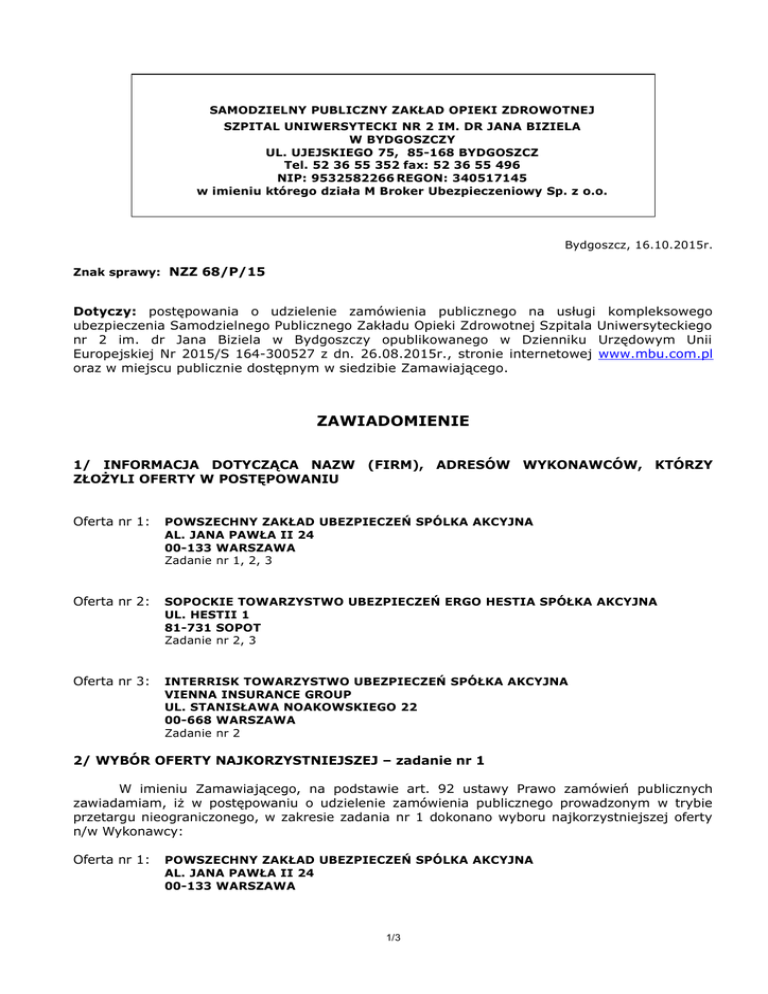 SAMODZIELNY PUBLICZNY ZAKŁAD OPIEKI ZDROWOTNEJ
SZPITAL UNIWERSYTECKI NR 2 IM. DR JANA BIZIELA
W BYDGOSZCZY
UL. UJEJSKIEGO 75, 85-168 BYDGOSZCZ
Tel. 52 36 55 352 fax: 52 36 55 496
NIP: 9532582266 REGON: 340517145
w imieniu którego działa M Broker Ubezpieczeniowy Sp. z o.o.

Bydgoszcz, 16.10.2015r.

Znak sprawy: NZZ 68/P/15

Dotyczy: postępowania o udzielenie zamówienia publicznego na usługi kompleksowego ubezpieczenia Samodzielnego Publicznego Zakładu Opieki Zdrowotnej Szpitala Uniwersyteckiego nr 2 im. dr Jana Biziela w Bydgoszczy opublikowanego w Dzienniku Urzędowym Unii Europejskiej Nr 2015/S 164-300527 z dn. 26.08.2015r., stronie internetowej www.mbu.com.pl oraz w miejscu publicznie dostępnym w siedzibie Zamawiającego.

ZAWIADOMIENIE

1/ INFORMACJA DOTYCZĄCA NAZW (FIRM), ADRESÓW WYKONAWCÓW, KTÓRZY ZŁOŻYLI OFERTY W POSTĘPOWANIU

Oferta nr 1: POWSZECHNY ZAKŁAD UBEZPIECZEŃ SPÓŁKA AKCYJNA
AL. JANA PAWŁA II 24
00-133 WARSZAWA
Zadanie nr 1, 2, 3

Oferta nr 2: SOPOCKIE TOWARZYSTWO UBEZPIECZEŃ ERGO HESTIA SPÓŁKA AKCYJNA
UL. HESTII 1
81-731 SOPOT
Zadanie nr 2, 3

Oferta nr 3: INTERRISK TOWARZYSTWO UBEZPIECZEŃ SPÓŁKA AKCYJNA
VIENNA INSURANCE GROUP
UL. STANISŁAWA NOAKOWSKIEGO 22
00-668 WARSZAWA
Zadanie nr 2

2/ WYBÓR OFERTY NAJKORZYSTNIEJSZEJ – zadanie nr 1

W imieniu Zamawiającego, na podstawie art. 92 ustawy Prawo zamówień publicznych zawiadamiam, iż w postępowaniu o udzielenie zamówienia publicznego prowadzonym w trybie przetargu nieograniczonego, w zakresie zadania nr 1 dokonano wyboru najkorzystniejszej oferty n/w Wykonawcy:

Oferta nr 1: POWSZECHNY ZAKŁAD UBEZPIECZEŃ SPÓŁKA AKCYJNA
AL. JANA PAWŁA II 24
00-133 WARSZAWA

1/3